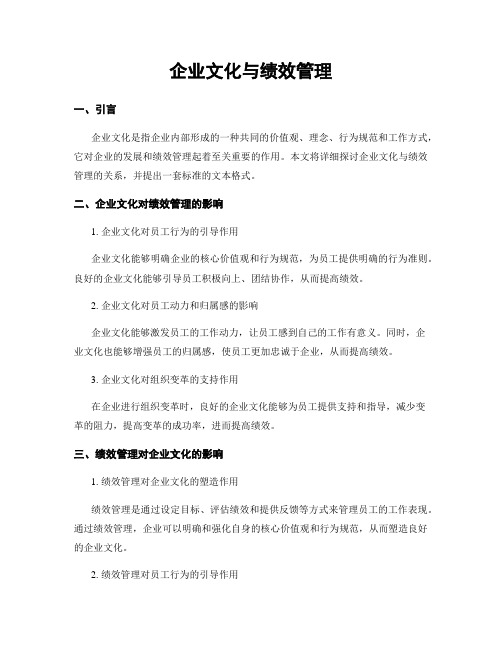 企业文化与绩效管理

一、引言

企业文化是指企业内部形成的一种共同的价值观、理念、行为规范和工作方式，它对企业的发展和绩效管理起着至关重要的作用。本文将详细探讨企业文化与绩效管理的关系，并提出一套标准的文本格式。

二、企业文化对绩效管理的影响

1. 企业文化对员工行为的引导作用

企业文化能够明确企业的核心价值观和行为规范，为员工提供明确的行为准则。良好的企业文化能够引导员工积极向上、团结协作，从而提高绩效。

2. 企业文化对员工动力和归属感的影响

企业文化能够激发员工的工作动力，让员工感到自己的工作有意义。同时，企业文化也能够增强员工的归属感，使员工更加忠诚于企业，从而提高绩效。

3. 企业文化对组织变革的支持作用

在企业进行组织变革时，良好的企业文化能够为员工提供支持和指导，减少变革的阻力，提高变革的成功率，进而提高绩效。

三、绩效管理对企业文化的影响

1. 绩效管理对企业文化的塑造作用

绩效管理是通过设定目标、评估绩效和提供反馈等方式来管理员工的工作表现。通过绩效管理，企业可以明确和强化自身的核心价值观和行为规范，从而塑造良好的企业文化。

2. 绩效管理对员工行为的引导作用